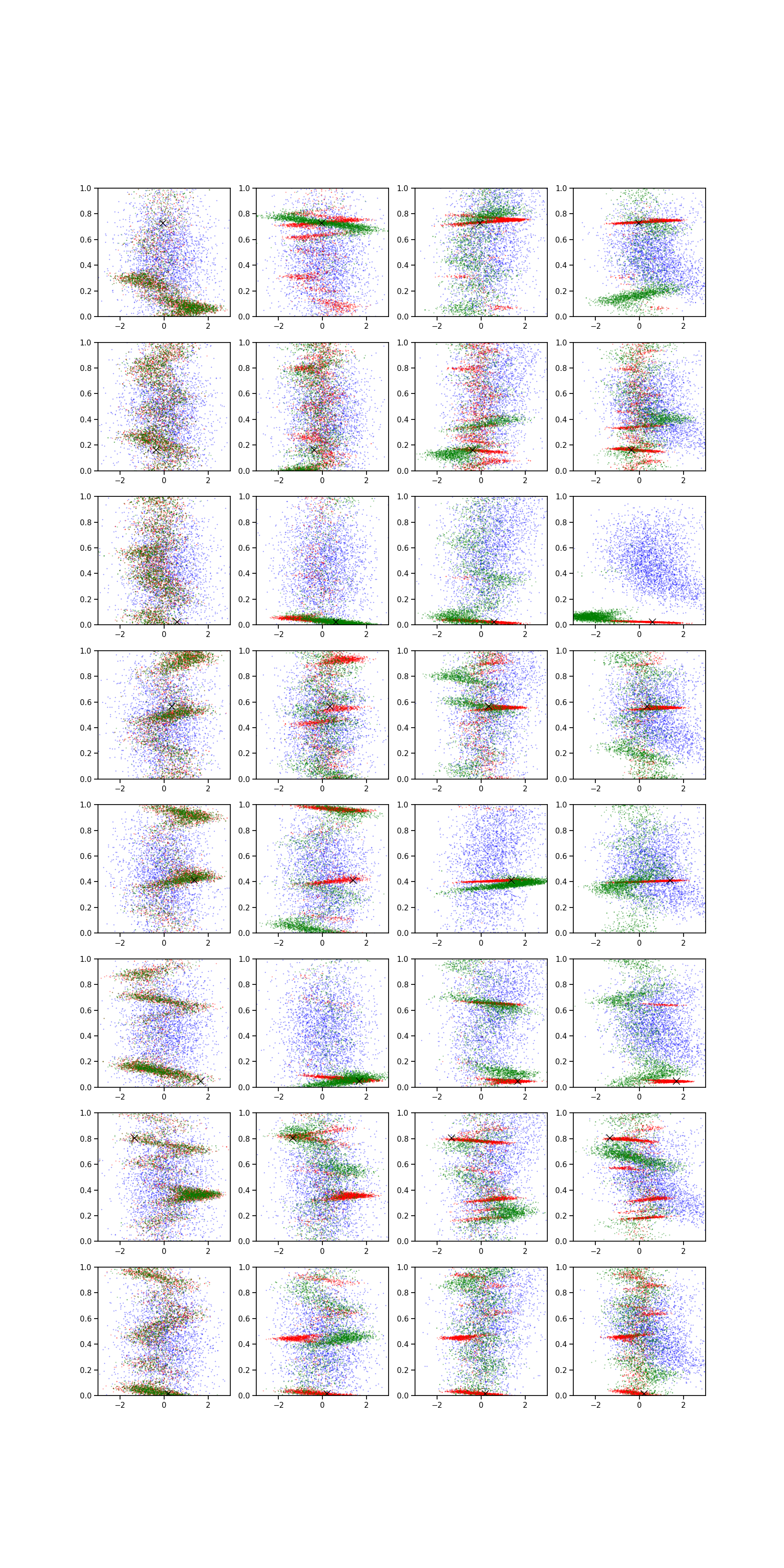 1.0
0.8
0.6
0.4
0.2
0.0
−2
0
2